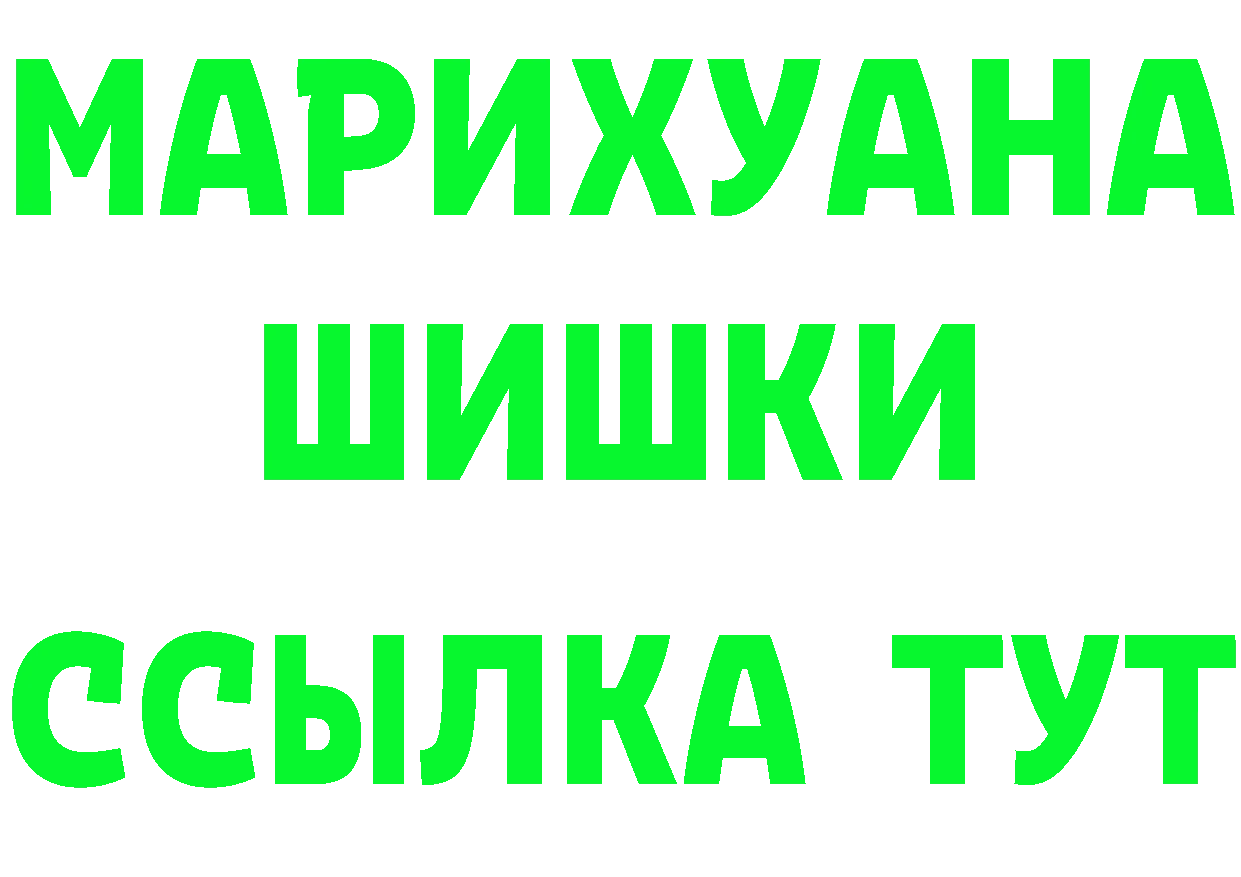 МАРИХУАНА
ШИШКИ
ССЫЛКА ТУТ